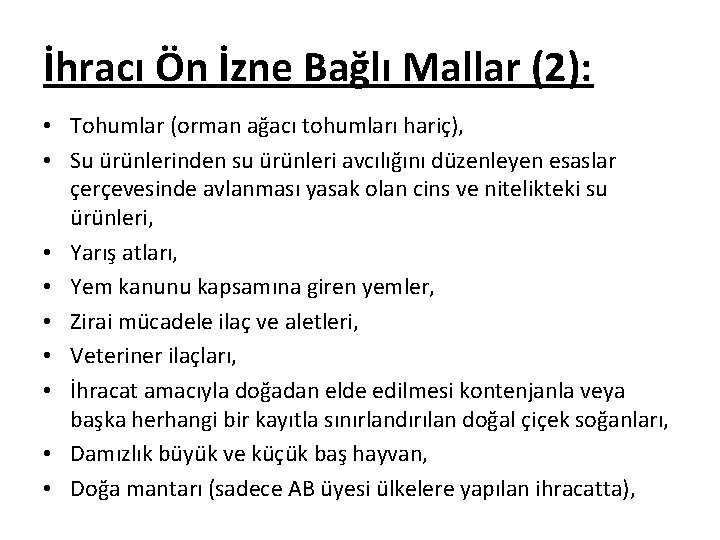 İhracı Ön İzne Bağlı Mallar (2):

• Tohumlar (orman ağacı tohumları hariç),
• Su ürünlerinden su ürünleri avcılığını düzenleyen esaslar çerçevesinde avlanması yasak olan cins ve nitelikteki su ürünleri,
• Yarış atları,
• Yem kanunu kapsamına giren yemler,
• Zirai mücadele ilaç ve aletleri,
• Veteriner ilaçları,
• İhracat amacıyla doğadan elde edilmesi kontenjanla veya başka herhangi bir kayıtla sınırlandırılan doğal çiçek soğanları,
• Damızlık büyük ve küçük baş hayvan,
• Doğa mantarı (sadece AB üyesi ülkelere yapılan ihracatta),